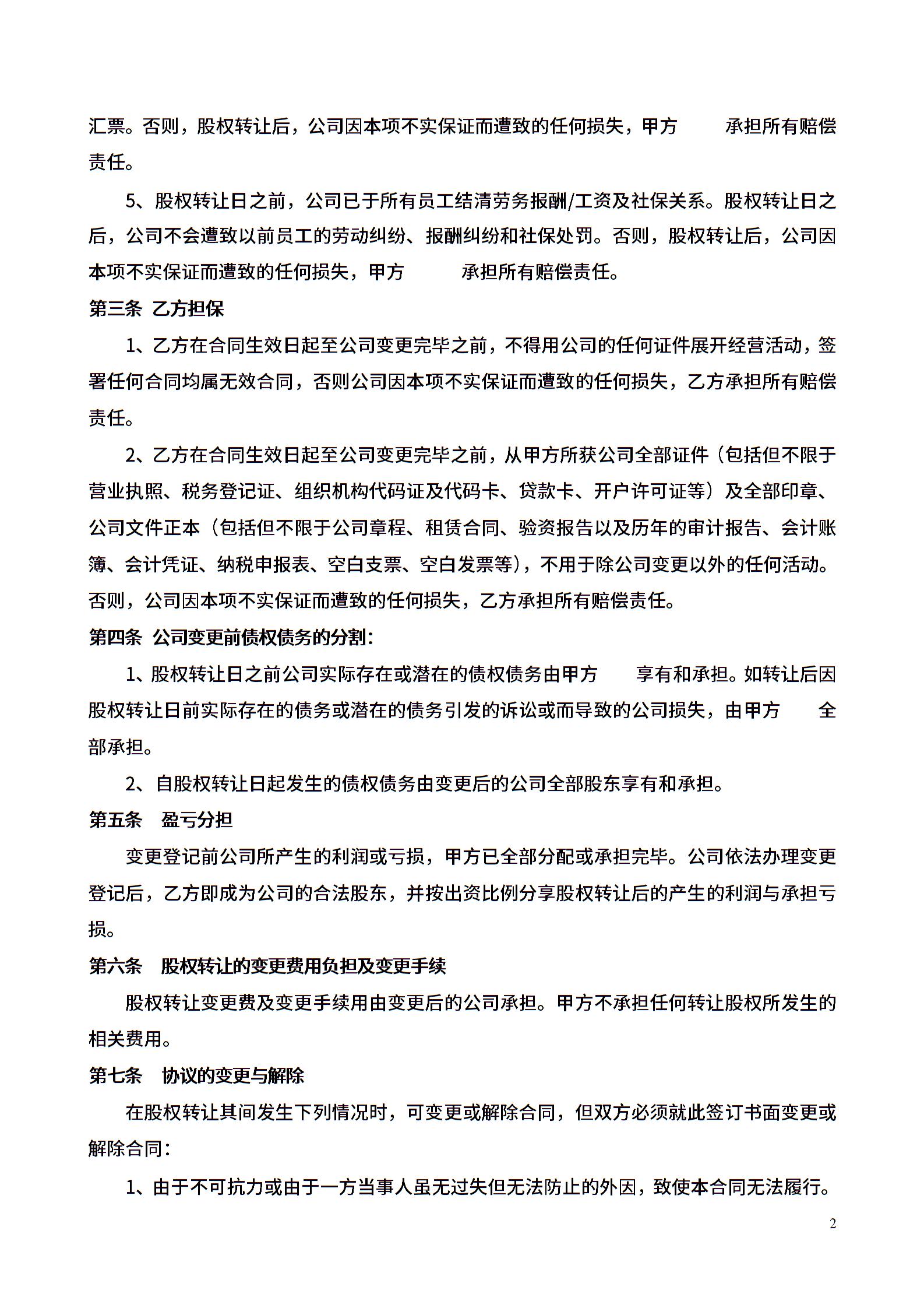 汇票。否则，股权转让后，公司因本项不实保证而遭致的任何损失，甲方　　承担所有赔偿责任。

5、股权转让日之前，公司已于所有员工结清劳务报酬/工资及社保关系。股权转让日之后，公司不会遭致以前员工的劳动纠纷、报酬纠纷和社保处罚。否则，股权转让后，公司因本项不实保证而遭致的任何损失，甲方　　承担所有赔偿责任。

第三条 乙方担保

1、乙方在合同生效日起至公司变更完毕之前，不得用公司的任何证件展开经营活动，签署任何合同均属无效合同，否则公司因本项不实保证而遭致的任何损失，乙方承担所有赔偿责任。

2、乙方在合同生效日起至公司变更完毕之前，从甲方所获公司全部证件（包括但不限于营业执照、税务登记证、组织机构代码证及代码卡、贷款卡、开户许可证等）及全部印章、公司文件正本（包括但不限于公司章程、租赁合同、验资报告以及历年的审计报告、会计账簿、会计凭证、纳税申报表、空白支票、空白发票等），不用于除公司变更以外的任何活动。否则，公司因本项不实保证而遭致的任何损失，乙方承担所有赔偿责任。

第四条 公司变更前债权债务的分割：

1、股权转让日之前公司实际存在或潜在的债权债务由甲方　　享有和承担。如转让后因股权转让日前实际存在的债务或潜在的债务引发的诉讼或而导致的公司损失，由甲方　　全部承担。

2、自股权转让日起发生的债权债务由变更后的公司全部股东享有和承担。

第五条　盈亏分担

变更登记前公司所产生的利润或亏损，甲方已全部分配或承担完毕。公司依法办理变更登记后，乙方即成为公司的合法股东，并按出资比例分享股权转让后的产生的利润与承担亏损。

第六条　股权转让的变更费用负担及变更手续

股权转让变更费及变更手续用由变更后的公司承担。甲方不承担任何转让股权所发生的相关费用。

第七条　协议的变更与解除

在股权转让其间发生下列情况时，可变更或解除合同，但双方必须就此签订书面变更或解除合同：

1、由于不可抗力或由于一方当事人虽无过失但无法防止的外因，致使本合同无法履行。

2